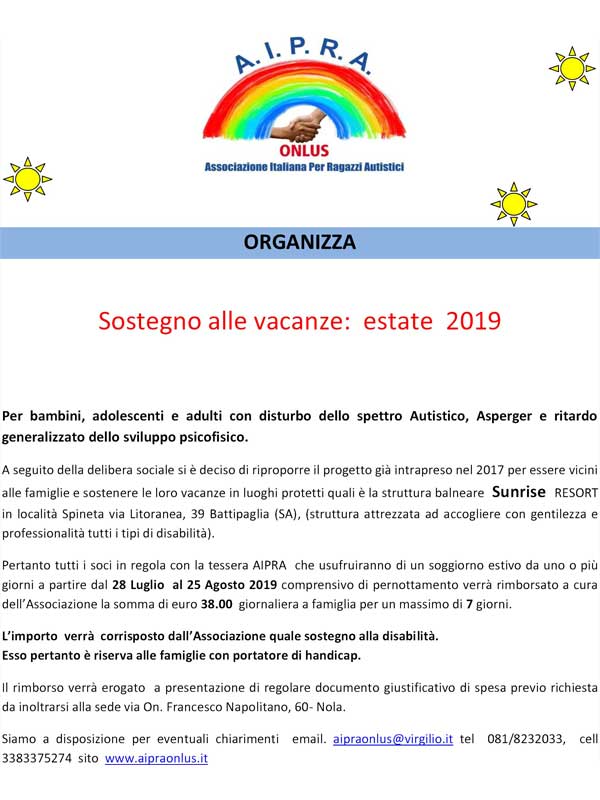 A. I. P. R. A.

ONLUS

Associazione Italiana Per Ragazzi Autistici

ORGANIZZA

Sostegno alle vacanze: estate 2019

Per bambini, adolescenti e adulti con disturbo dello spettro Autistico, Asperger e ritardo generalizzato dello sviluppo psicofisico.

A seguito della delibera sociale si è deciso di riproporre il progetto già intrapreso nel 2017 per essere vicini alle famiglie e sostenere le loro vacanze in luoghi protetti quali è la struttura balneare Sunrise RESORT in località Spineta via Litoranea, 39 Battipaglia (SA), (struttura attrezzata ad accogliere con gentilezza e professionalità tutti i tipi di disabilità).

Pertanto tutti i soci in regola con la tessera AIPRA che usufruiranno di un soggiorno estivo da uno o più giorni a partire dal 28 Luglio al 25 Agosto 2019 comprensivo di pernottamento verrà rimborsato a cura dell'Associazione la somma di euro 38.00 giornaliera a famiglia per un massimo di 7 giorni.

L'importo verrà corrisposto dall'Associazione quale sostegno alla disabilità.
Esso pertanto è riserva alle famiglie con portatore di handicap.

Il rimborso verrà erogato a presentazione di regolare documento giustificativo di spesa previo richiesta da inoltrarsi alla sede via On. Francesco Napolitano, 60- Nola.

Siamo a disposizione per eventuali chiarimenti email. aipraonlus@virgilio.it tel 081/8232033, cell 3383375274 sito www.aipraonlus.it